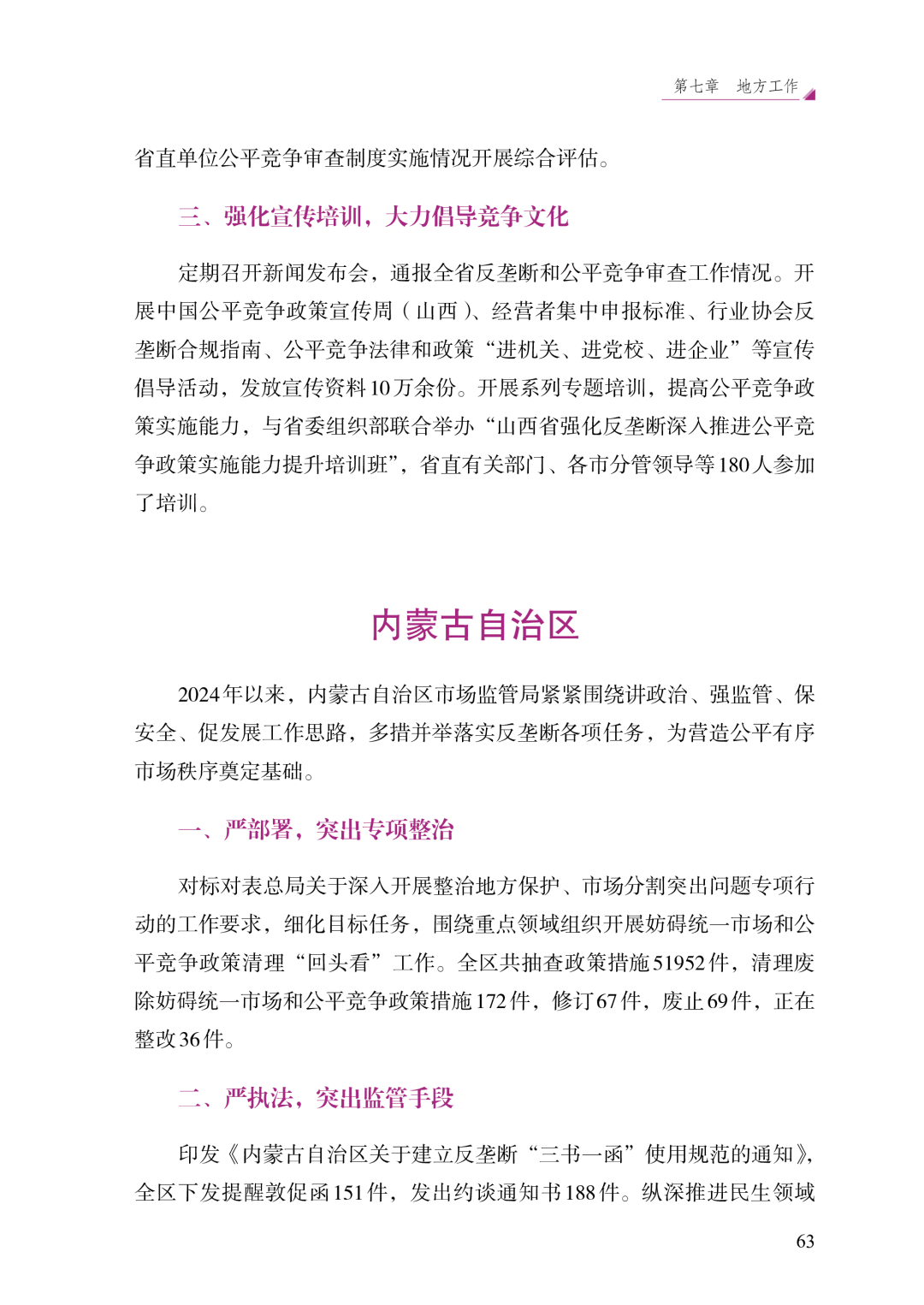 第七章　地方工作

省直单位公平竞争审查制度实施情况开展综合评估。

三、强化宣传培训，大力倡导竞争文化

定期召开新闻发布会，通报全省反垄断和公平竞争审查工作情况。开展中国公平竞争政策宣传周（山西）、经营者集中申报标准、行业协会反垄断合规指南、公平竞争法律和政策“进机关、进党校、进企业”等宣传倡导活动，发放宣传资料10万余份。开展系列专题培训，提高公平竞争政策实施能力，与省委组织部联合举办“山西省强化反垄断深入推进公平竞争政策实施能力提升培训班”，省直有关部门、各市分管领导等180人参加了培训。

内蒙古自治区

2024年以来，内蒙古自治区市场监管局紧紧围绕讲政治、强监管、保安全、促发展工作思路，多措并举落实反垄断各项任务，为营造公平有序市场秩序奠定基础。

一、严部署，突出专项整治

对标对表总局关于深入开展整治地方保护、市场分割突出问题专项行动的工作要求，细化目标任务，围绕重点领域组织开展妨碍统一市场和公平竞争政策清理“回头看”工作。全区共抽查政策措施51952件，清理废除妨碍统一市场和公平竞争政策措施172件，修订67件，废止69件，正在整改36件。

二、严执法，突出监管手段

印发《内蒙古自治区关于建立反垄断“三书一函”使用规范的通知》，全区下发提醒敦促函151件，发出约谈通知书188件。纵深推进民生领域

63